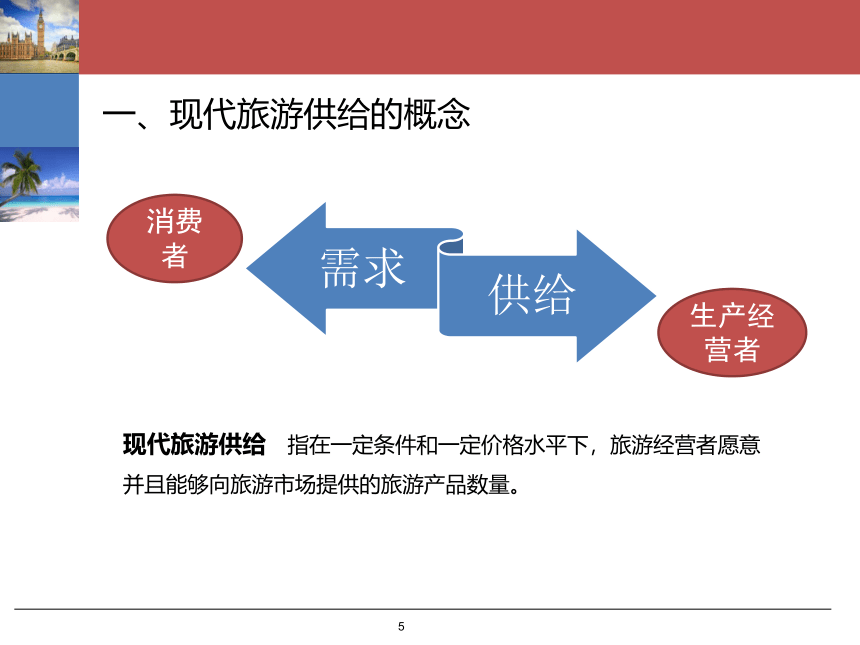 一、现代旅游供给的概念

消费者

需求

供给

生产经营者

现代旅游供给　指在一定条件和一定价格水平下，旅游经营者愿意并且能够向旅游市场提供的旅游产品数量。

5